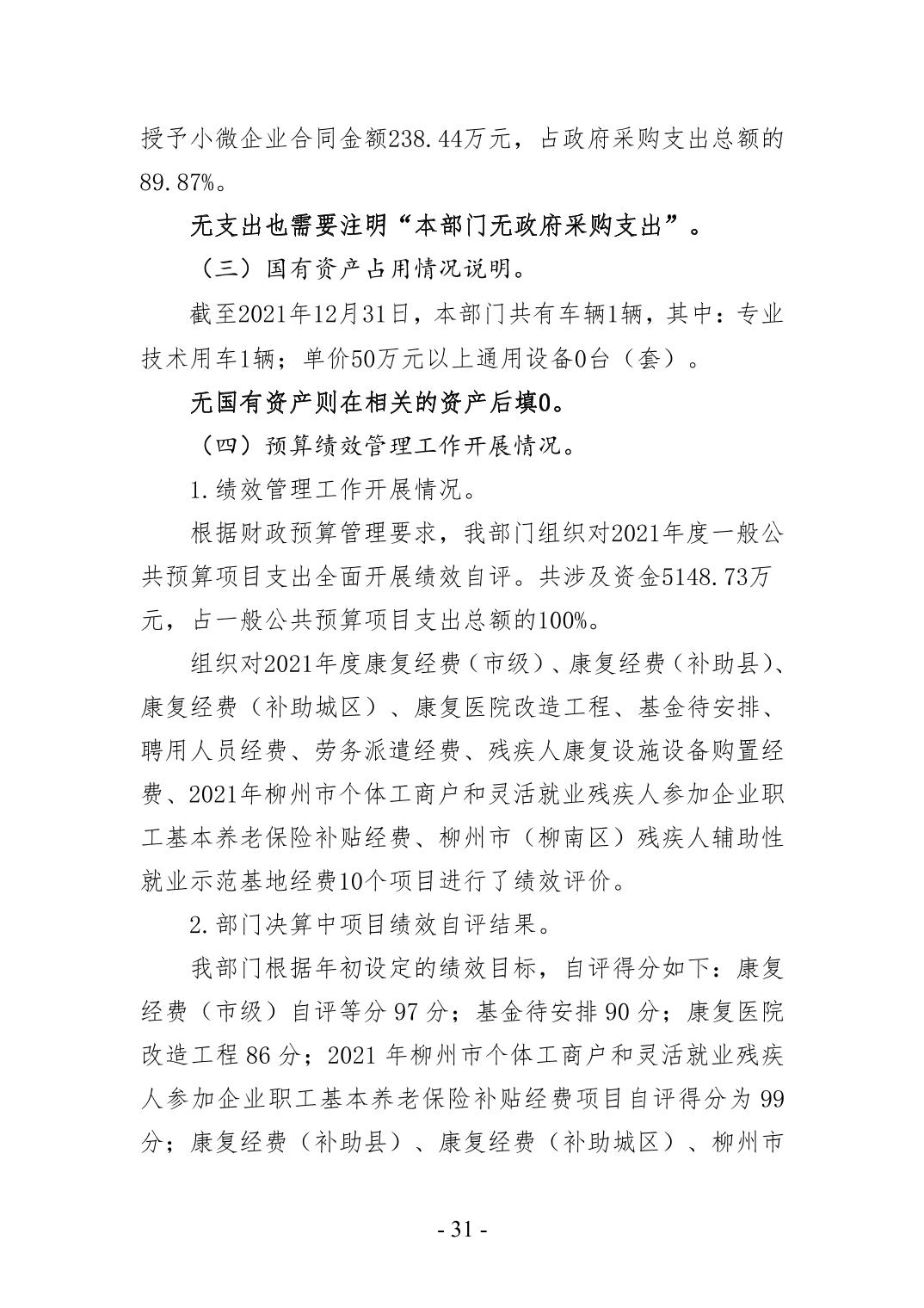 授予小微企业合同金额238.44万元，占政府采购支出总额的89.87%。

无支出也需要注明“本部门无政府采购支出”。

（三）国有资产占用情况说明。

截至2021年12月31日，本部门共有车辆1辆，其中：专业技术用车1辆；单价50万元以上通用设备0台（套）。

无国有资产则在相关的资产后填0。

（四）预算绩效管理工作开展情况。

1.绩效管理工作开展情况。

根据财政预算管理要求，我部门组织对2021年度一般公共预算项目支出全面开展绩效自评。共涉及资金5148.73万元，占一般公共预算项目支出总额的100%。

组织对2021年度康复经费（市级）、康复经费（补助县）、康复经费（补助城区）、康复医院改造工程、基金待安排、聘用人员经费、劳务派遣经费、残疾人康复设施设备购置经费、2021年柳州市个体工商户和灵活就业残疾人参加企业职工基本养老保险补贴经费、柳州市（柳南区）残疾人辅助性就业示范基地经费10个项目进行了绩效评价。

2.部门决算中项目绩效自评结果。

我部门根据年初设定的绩效目标，自评得分如下：康复经费（市级）自评等分 97 分；基金待安排 90 分；康复医院改造工程 86 分；2021 年柳州市个体工商户和灵活就业残疾人参加企业职工基本养老保险补贴经费项目自评得分为 99 分；康复经费（补助县）、康复经费（补助城区）、柳州市

- 31 -